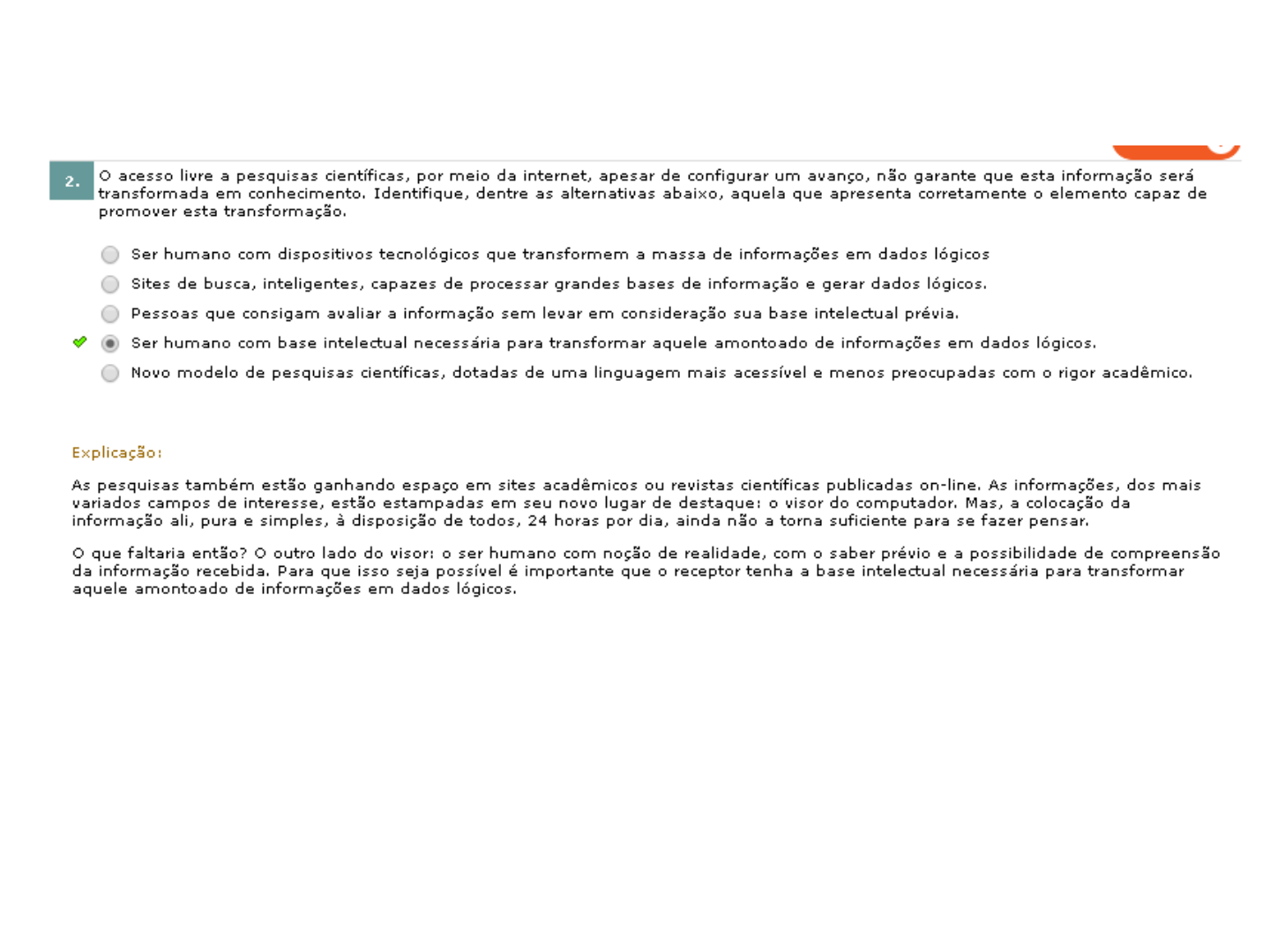 2. O acesso livre a pesquisas científicas, por meio da internet, apesar de configurar um avanço, não garante que esta informação será transformada em conhecimento. Identifique, dentre as alternativas abaixo, aquela que apresenta corretamente o elemento capaz de promover esta transformação.

Ser humano com dispositivos tecnológicos que transformem a massa de informações em dados lógicos

Sites de busca, inteligentes, capazes de processar grandes bases de informação e gerar dados lógicos.

Pessoas que consigam avaliar a informação sem levar em consideração sua base intelectual prévia.

Ser humano com base intelectual necessária para transformar aquele amontoado de informações em dados lógicos.

Novo modelo de pesquisas científicas, dotadas de uma linguagem mais acessível e menos preocupadas com o rigor acadêmico.

Explicação:

As pesquisas também estão ganhando espaço em sites acadêmicos ou revistas científicas publicadas on-line. As informações, dos mais variados campos de interesse, estão estampadas em seu novo lugar de destaque: o visor do computador. Mas, a colocação da informação ali, pura e simples, à disposição de todos, 24 horas por dia, ainda não a torna suficiente para se fazer pensar.

O que faltaria então? O outro lado do visor: o ser humano com noção de realidade, com o saber prévio e a possibilidade de compreensão da informação recebida. Para que isso seja possível é importante que o receptor tenha a base intelectual necessária para transformar aquele amontoado de informações em dados lógicos.